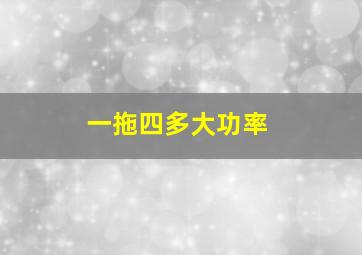 一拖四多大功率